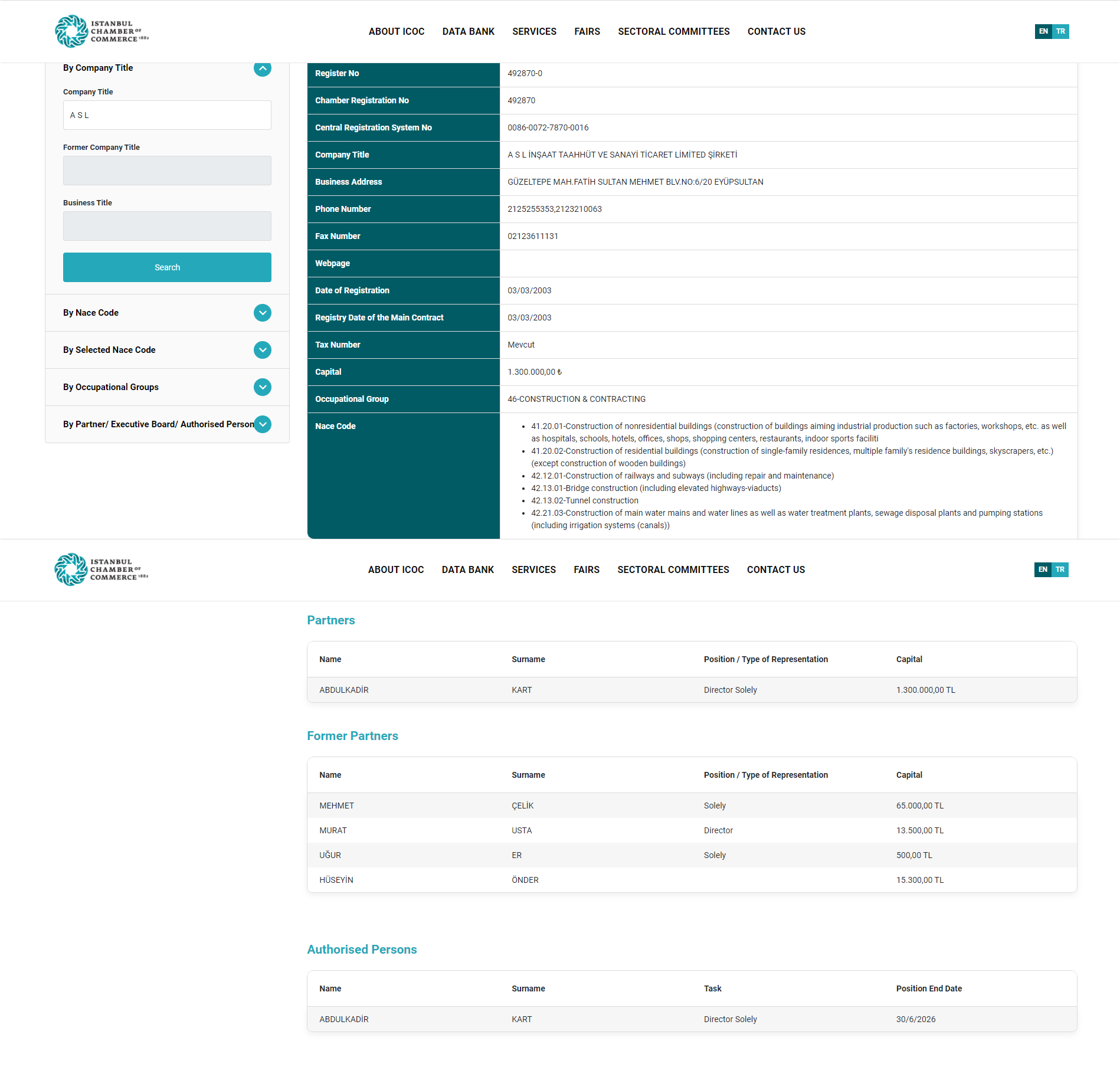 ISTANBUL CHAMBER OF COMMERCE 1882

ABOUT ICOC DATA BANK SERVICES FAIRS SECTORAL COMMITTEES CONTACT US

EN TR

By Company Title

Company Title

A S L

Former Company Title

Business Title

Search

By Nace Code

By Selected Nace Code

By Occupational Groups

By Partner/ Executive Board/ Authorised Person

| Register No | 492870-0 |
|---|---|
| Chamber Registration No | 492870 |
| Central Registration System No | 0086-0072-7870-0016 |
| Company Title | A S L İNŞAAT TAAHHÜT VE SANAYİ TİCARET LİMİTED ŞİRKETİ |
| Business Address | GÜZELTEPE MAH.FATİH SULTAN MEHMET BLV.NO:6/20 EYÜPSULTAN |
| Phone Number | 2125255353,2123210063 |
| Fax Number | 02123611131 |
| Webpage | |
| Date of Registration | 03/03/2003 |
| Registry Date of the Main Contract | 03/03/2003 |
| Tax Number | Mevcut |
| Capital | 1.300.000,00 ₺ |
| Occupational Group | 46-CONSTRUCTION & CONTRACTING |
| Nace Code | • 41.20.01-Construction of nonresidential buildings (construction of buildings aiming industrial production such as factories, workshops, etc. as well as hospitals, schools, hotels, offices, shops, shopping centers, restaurants, indoor sports faciliti • 41.20.02-Construction of residential buildings (construction of single-family residences, multiple family's residence buildings, skyscrapers, etc.) (except construction of wooden buildings) • 42.12.01-Construction of railways and subways (including repair and maintenance) • 42.13.01-Bridge construction (including elevated highways-viaducts) • 42.13.02-Tunnel construction • 42.21.03-Construction of main water mains and water lines as well as water treatment plants, sewage disposal plants and pumping stations (including irrigation systems (canals)) |

ISTANBUL CHAMBER OF COMMERCE 1882

ABOUT ICOC DATA BANK SERVICES FAIRS SECTORAL COMMITTEES CONTACT US

EN TR

Partners

| Name | Surname | Position / Type of Representation | Capital |
|---|---|---|---|
| ABDULKADİR | KART | Director Solely | 1.300.000,00 TL |

Former Partners

| Name | Surname | Position / Type of Representation | Capital |
|---|---|---|---|
| MEHMET | ÇELİK | Solely | 65.000,00 TL |
| MURAT | USTA | Director | 13.500,00 TL |
| UĞUR | ER | Solely | 500,00 TL |
| HÜSEYİN | ÖNDER | | 15.300,00 TL |

Authorised Persons

| Name | Surname | Task | Position End Date |
|---|---|---|---|
| ABDULKADİR | KART | Director Solely | 30/6/2026 |